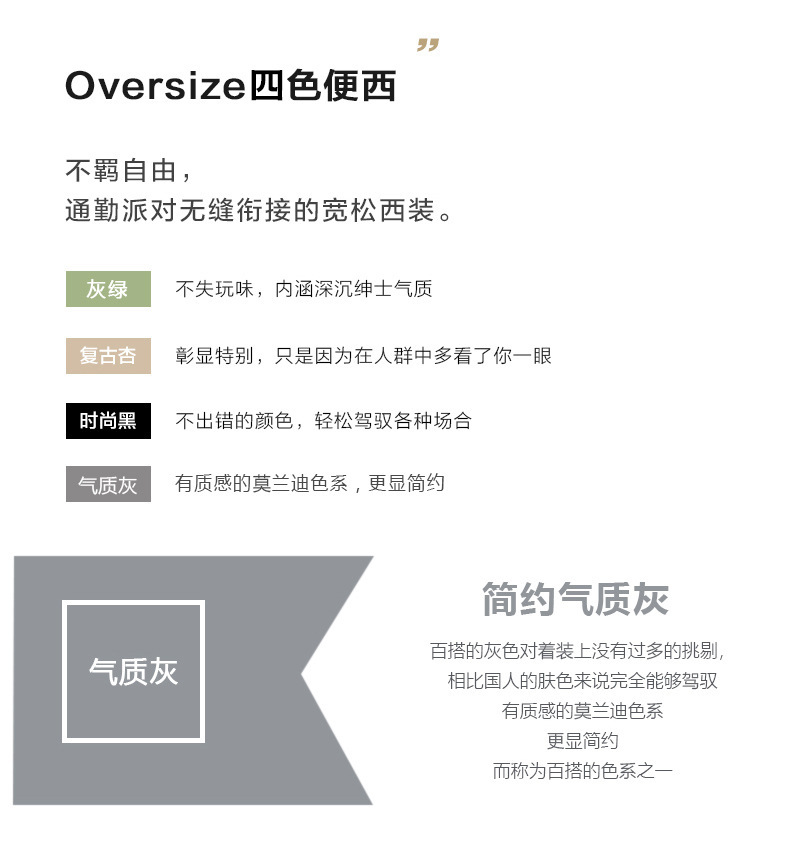 ”

Oversize四色便西

不羁自由，
通勤派对无缝衔接的宽松西装。

灰绿　不失玩味，内涵深沉绅士气质

复古杏　彰显特别，只是因为在人群中多看了你一眼

时尚黑　不出错的颜色，轻松驾驭各种场合

气质灰　有质感的莫兰迪色系，更显简约

气质灰

简约气质灰

百搭的灰色对着装上没有过多的挑剔，
相比国人的肤色来说完全能够驾驭
有质感的莫兰迪色系
更显简约
而称为百搭的色系之一